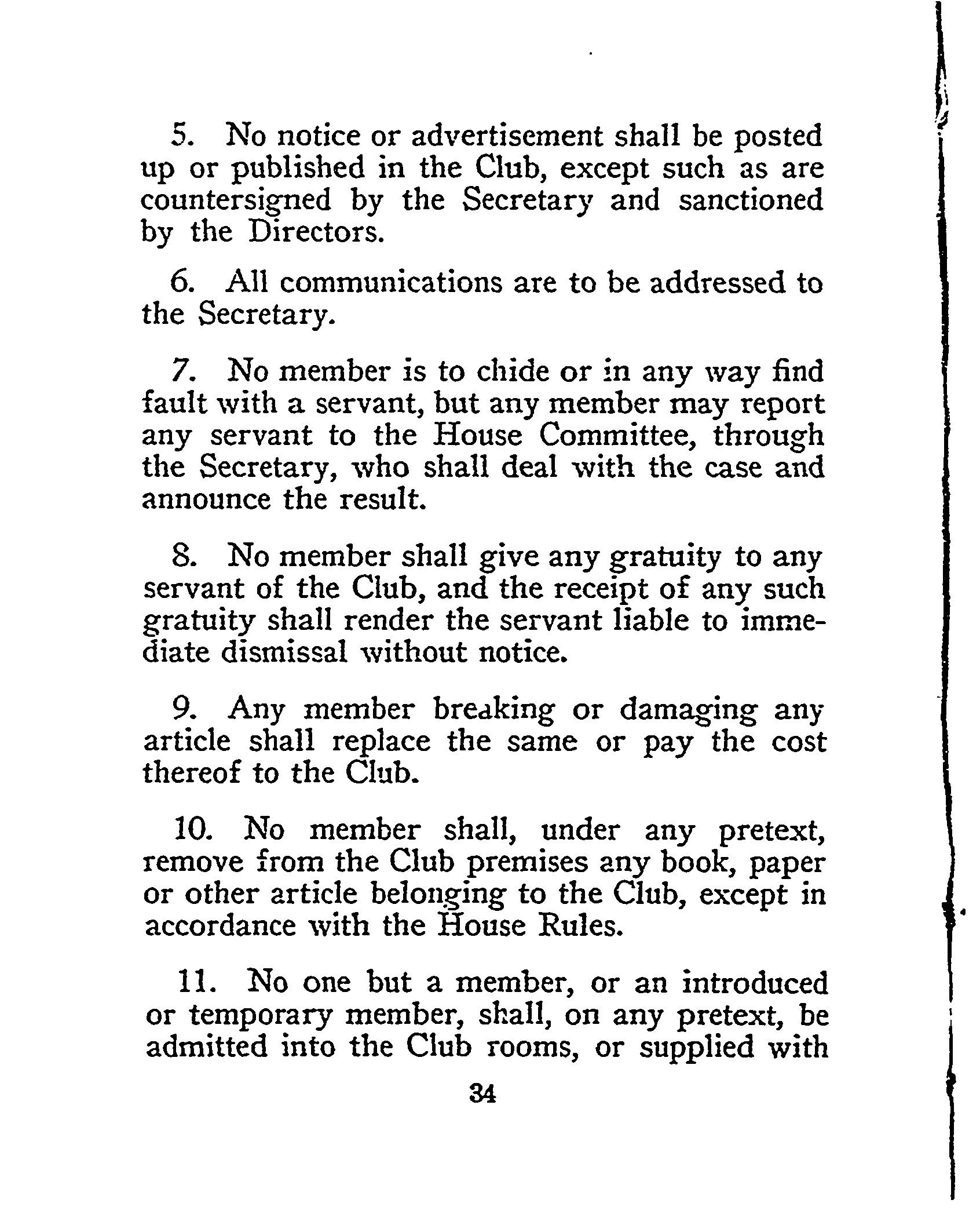 5. No notice or advertisement shall be posted up or published in the Club, except such as are countersigned by the Secretary and sanctioned by the Directors.

6. All communications are to be addressed to the Secretary.

7. No member is to chide or in any way find fault with a servant, but any member may report any servant to the House Committee, through the Secretary, who shall deal with the case and announce the result.

8. No member shall give any gratuity to any servant of the Club, and the receipt of any such gratuity shall render the servant liable to immediate dismissal without notice.

9. Any member breaking or damaging any article shall replace the same or pay the cost thereof to the Club.

10. No member shall, under any pretext, remove from the Club premises any book, paper or other article belonging to the Club, except in accordance with the House Rules.

11. No one but a member, or an introduced or temporary member, shall, on any pretext, be admitted into the Club rooms, or supplied with

34